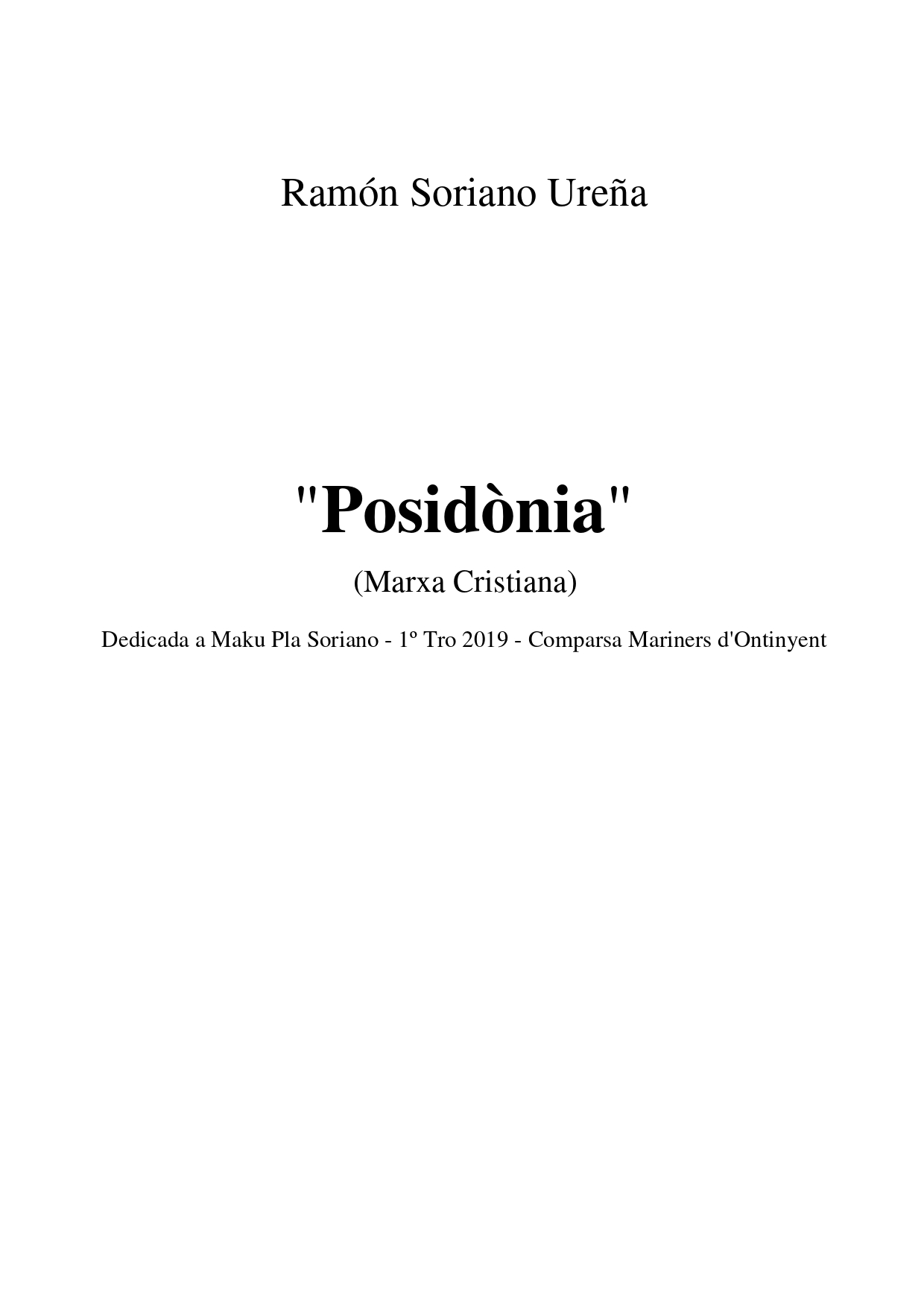 Ramón Soriano Ureña

"Posidònia"

(Marxa Cristiana)

Dedicada a Maku Pla Soriano - 1º Tro 2019 - Comparsa Mariners d'Ontinyent